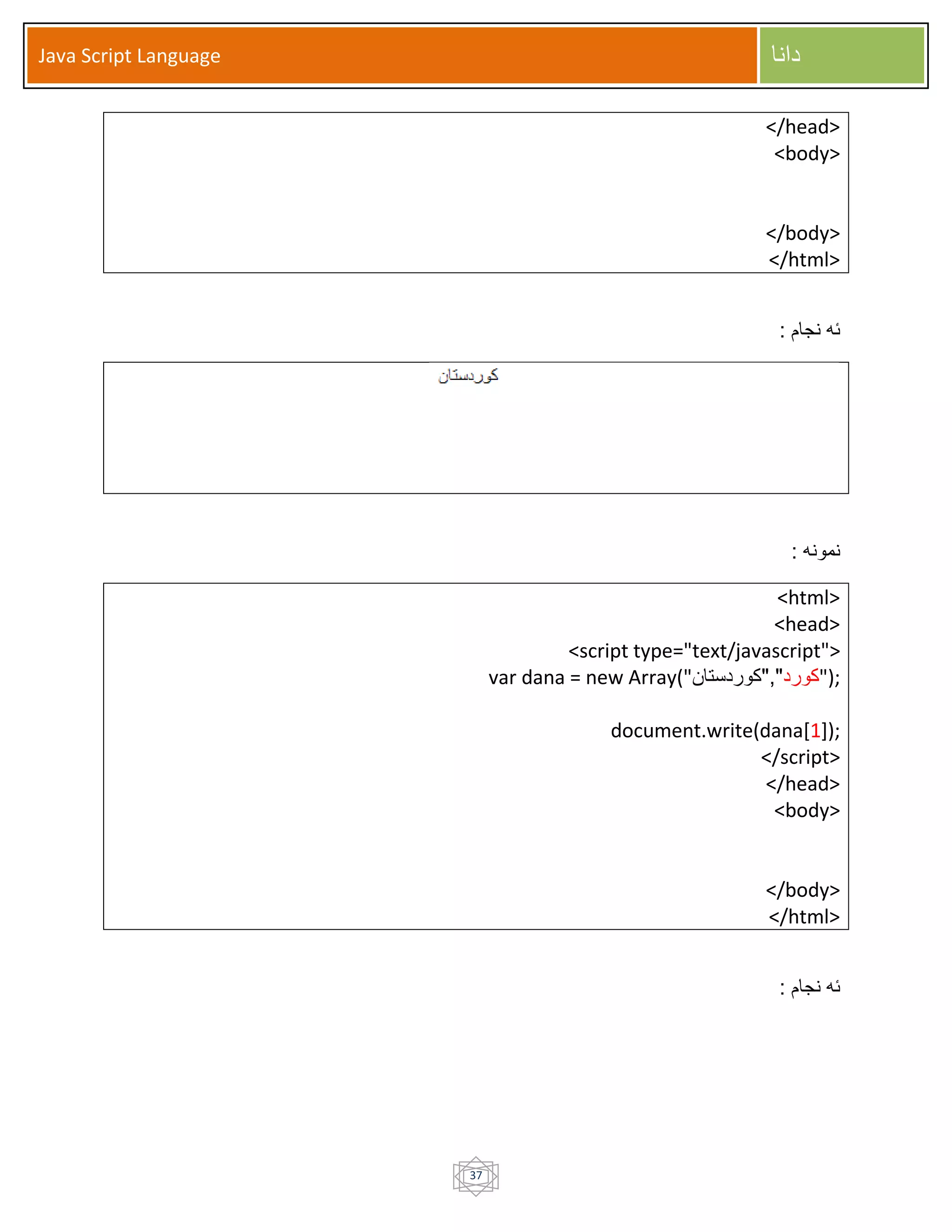 Java Script Language

دانا

</head>
<body>

</body>
</html>

ئه نجام :

كوردستان

نمونه :

<html>
<head>
<script type="text/javascript">
var dana = new Array("كوردستان","كورد");

document.write(dana[1]);
</script>
</head>
<body>

</body>
</html>

ئه نجام :

37